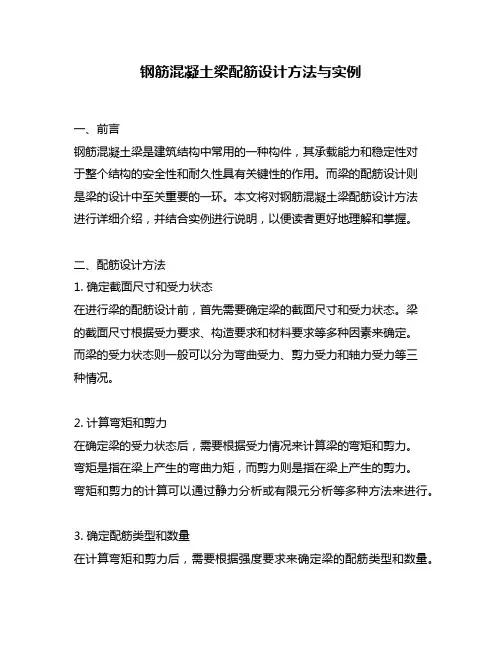 钢筋混凝土梁配筋设计方法与实例

一、前言
钢筋混凝土梁是建筑结构中常用的一种构件，其承载能力和稳定性对于整个结构的安全性和耐久性具有关键性的作用。而梁的配筋设计则是梁的设计中至关重要的一环。本文将对钢筋混凝土梁配筋设计方法进行详细介绍，并结合实例进行说明，以便读者更好地理解和掌握。

二、配筋设计方法
1. 确定截面尺寸和受力状态
在进行梁的配筋设计前，首先需要确定梁的截面尺寸和受力状态。梁的截面尺寸根据受力要求、构造要求和材料要求等多种因素来确定。而梁的受力状态则一般可以分为弯曲受力、剪力受力和轴力受力等三种情况。

2. 计算弯矩和剪力
在确定梁的受力状态后，需要根据受力情况来计算梁的弯矩和剪力。弯矩是指在梁上产生的弯曲力矩，而剪力则是指在梁上产生的剪力。弯矩和剪力的计算可以通过静力分析或有限元分析等多种方法来进行。

3. 确定配筋类型和数量
在计算弯矩和剪力后，需要根据强度要求来确定梁的配筋类型和数量。